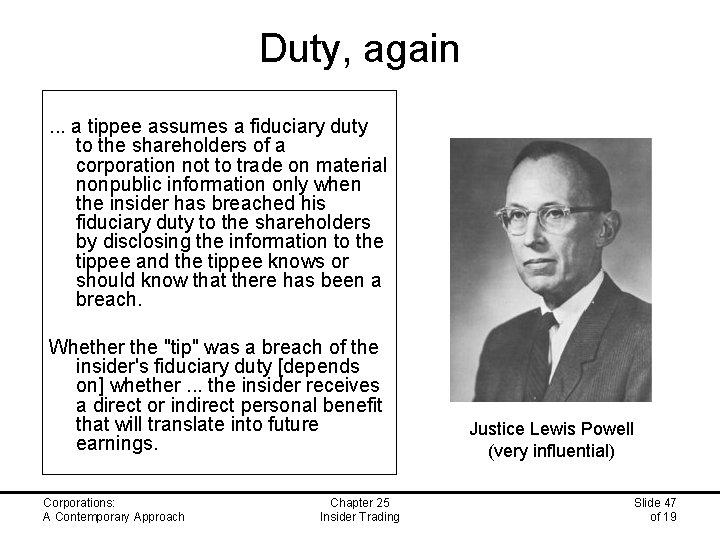 Duty, again

... a tippee assumes a fiduciary duty to the shareholders of a corporation not to trade on material nonpublic information only when the insider has breached his fiduciary duty to the shareholders by disclosing the information to the tippee and the tippee knows or should know that there has been a breach.

Whether the "tip" was a breach of the insider's fiduciary duty [depends on] whether ... the insider receives a direct or indirect personal benefit that will translate into future earnings.

Justice Lewis Powell
(very influential)

Corporations:
A Contemporary Approach

Chapter 25
Insider Trading

Slide 47
of 19